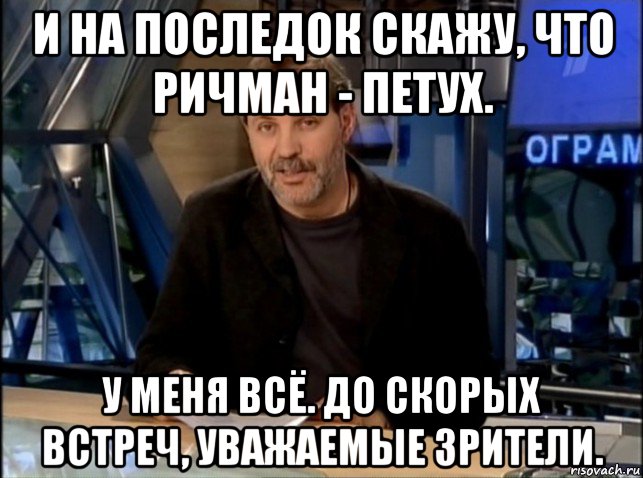 И НА ПОСЛЕДОК СКАЖУ, ЧТО РИЧМАН - ПЕТУХ.

ОГРАМ

У МЕНЯ ВСЁ. ДО СКОРЫХ ВСТРЕЧ, УВАЖАЕМЫЕ ЗРИТЕЛИ.

risovach.ru